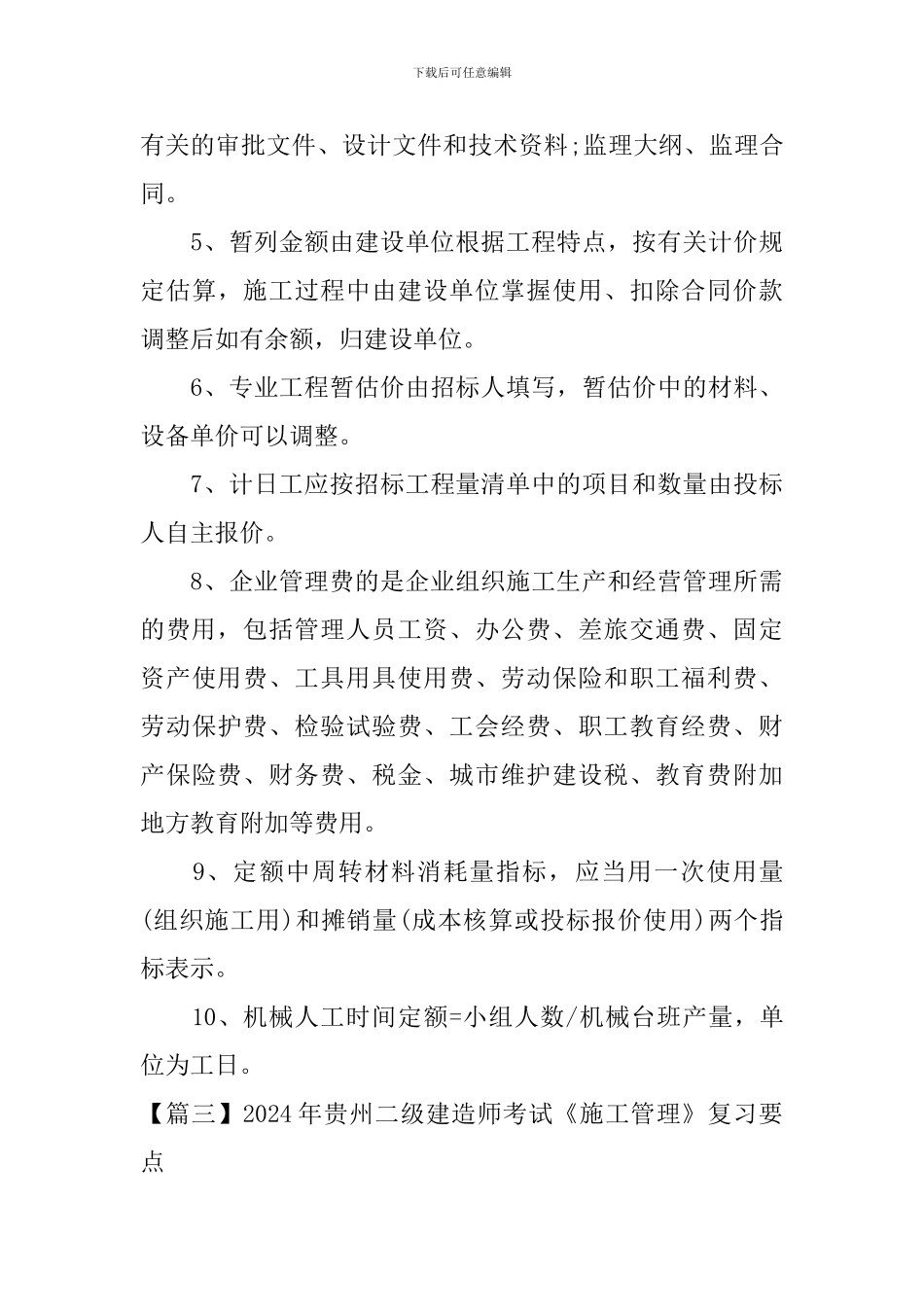 下载后可任意编辑

有关的审批文件、设计文件和技术资料;监理大纲、监理合同。

5、暂列金额由建设单位根据工程特点，按有关计价规定估算，施工过程中由建设单位掌握使用、扣除合同价款调整后如有余额，归建设单位。

6、专业工程暂估价由招标人填写，暂估价中的材料、设备单价可以调整。

7、计日工应按招标工程量清单中的项目和数量由投标人自主报价。

8、企业管理费的是企业组织施工生产和经营管理所需的费用，包括管理人员工资、办公费、差旅交通费、固定资产使用费、工具用具使用费、劳动保险和职工福利费、劳动保护费、检验试验费、工会经费、职工教育经费、财产保险费、财务费、税金、城市维护建设税、教育费附加地方教育附加等费用。

9、定额中周转材料消耗量指标，应当用一次使用量(组织施工用)和摊销量(成本核算或投标报价使用)两个指标表示。

10、机械人工时间定额=小组人数/机械台班产量，单位为工日。

【篇三】2024年贵州二级建造师考试《施工管理》复习要点